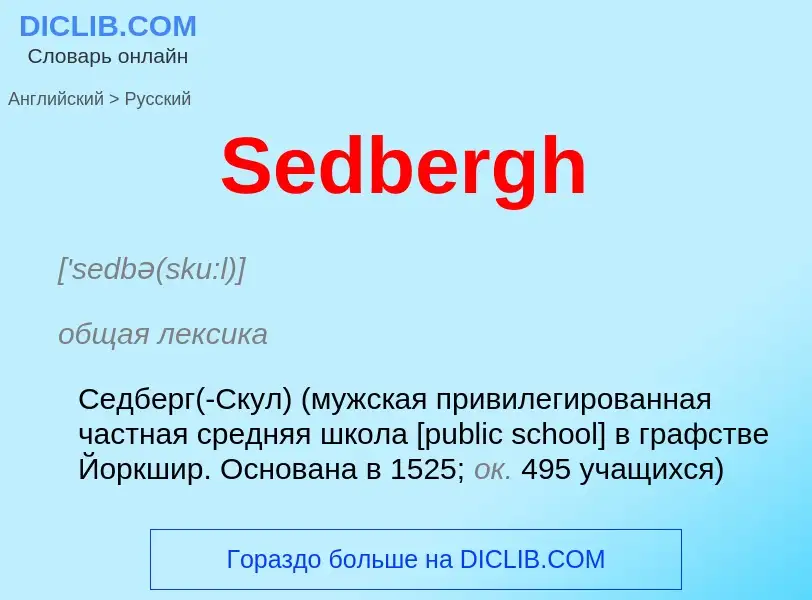 DICLIB.COM
Словарь онлайн

Английский > Русский

Sedbergh

['sedbə(sku:l)]

общая лексика

Седберг(-Скул) (мужская привилегированная частная средняя школа [public school] в графстве Йоркшир. Основана в 1525; ок. 495 учащихся)

Гораздо больше на DICLIB.COM